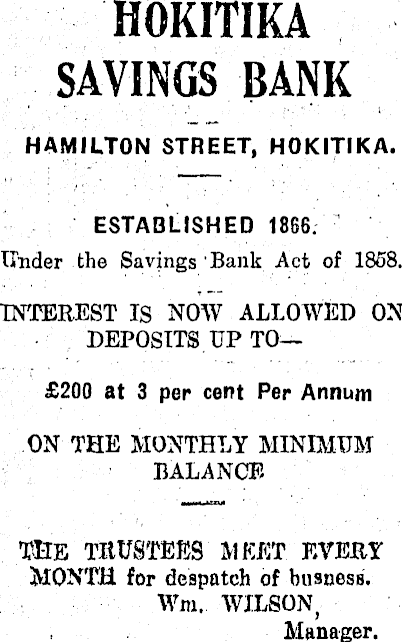 HOKITIKA SAVINGS BANK

HAMILTON STREET, HOKITIKA.

ESTABLISHED 1866.

Under the Savings Bank Act of 1858.

INTEREST IS NOW ALLOWED ON DEPOSITS UP TO—

£200 at 3 per cent Per Annum

ON THE MONTHLY MINIMUM BALANCE

THE TRUSTEES MEET EVERY MONTH for despatch of busness.

Wm. WILSON,
Manager.